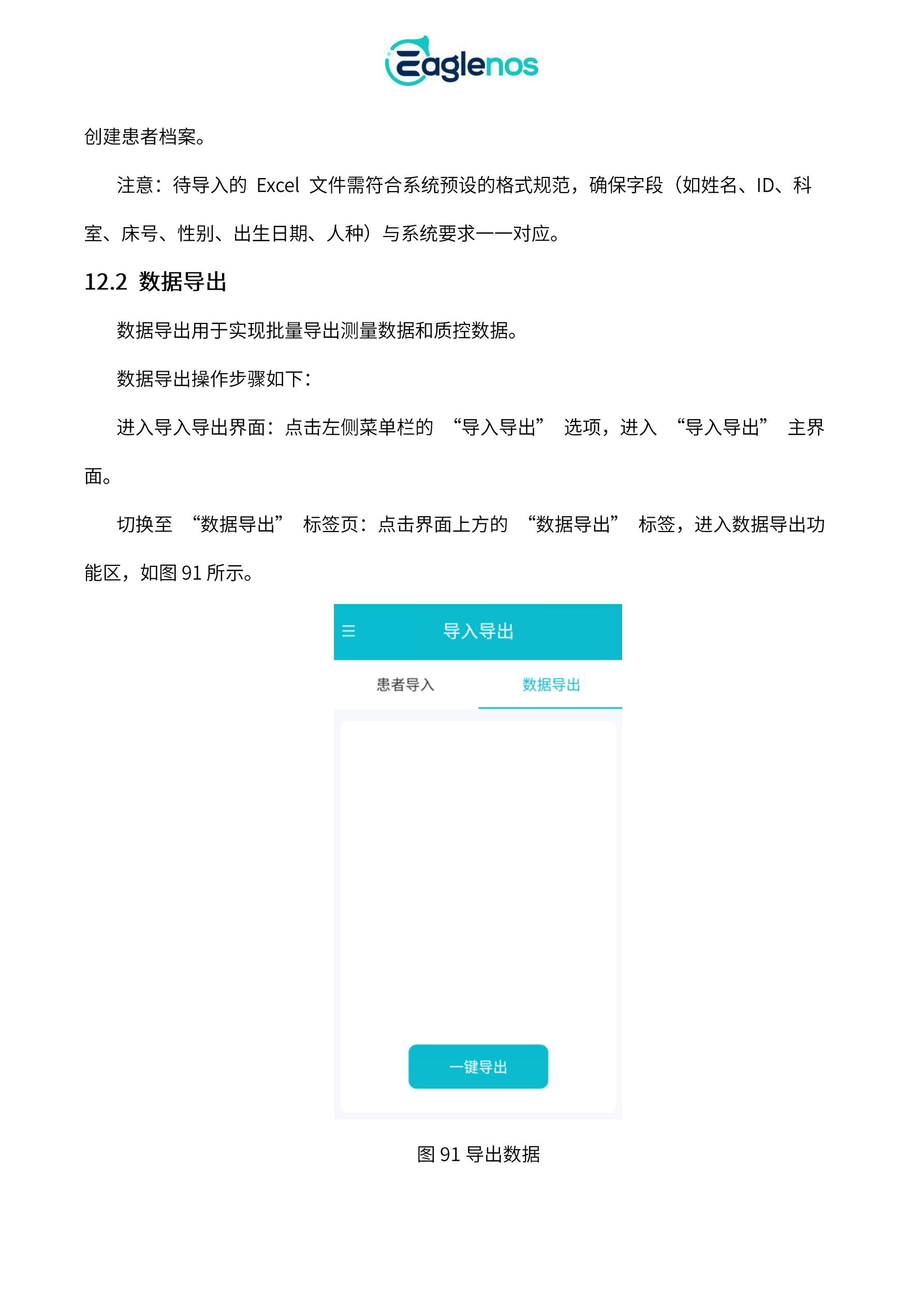 Eaglenos

创建患者档案。

注意：待导入的Excel文件需符合系统预设的格式规范，确保字段（如姓名、ID、科室、床号、性别、出生日期、人种）与系统要求一一对应。

12.2 数据导出

数据导出用于实现批量导出测量数据和质控数据。

数据导出操作步骤如下：

进入导入导出界面：点击左侧菜单栏的“导入导出”选项，进入“导入导出”主界面。

切换至“数据导出”标签页：点击界面上方的“数据导出”标签，进入数据导出功能区，如图91所示。

导入导出

患者导入 数据导出

一键导出

图91导出数据